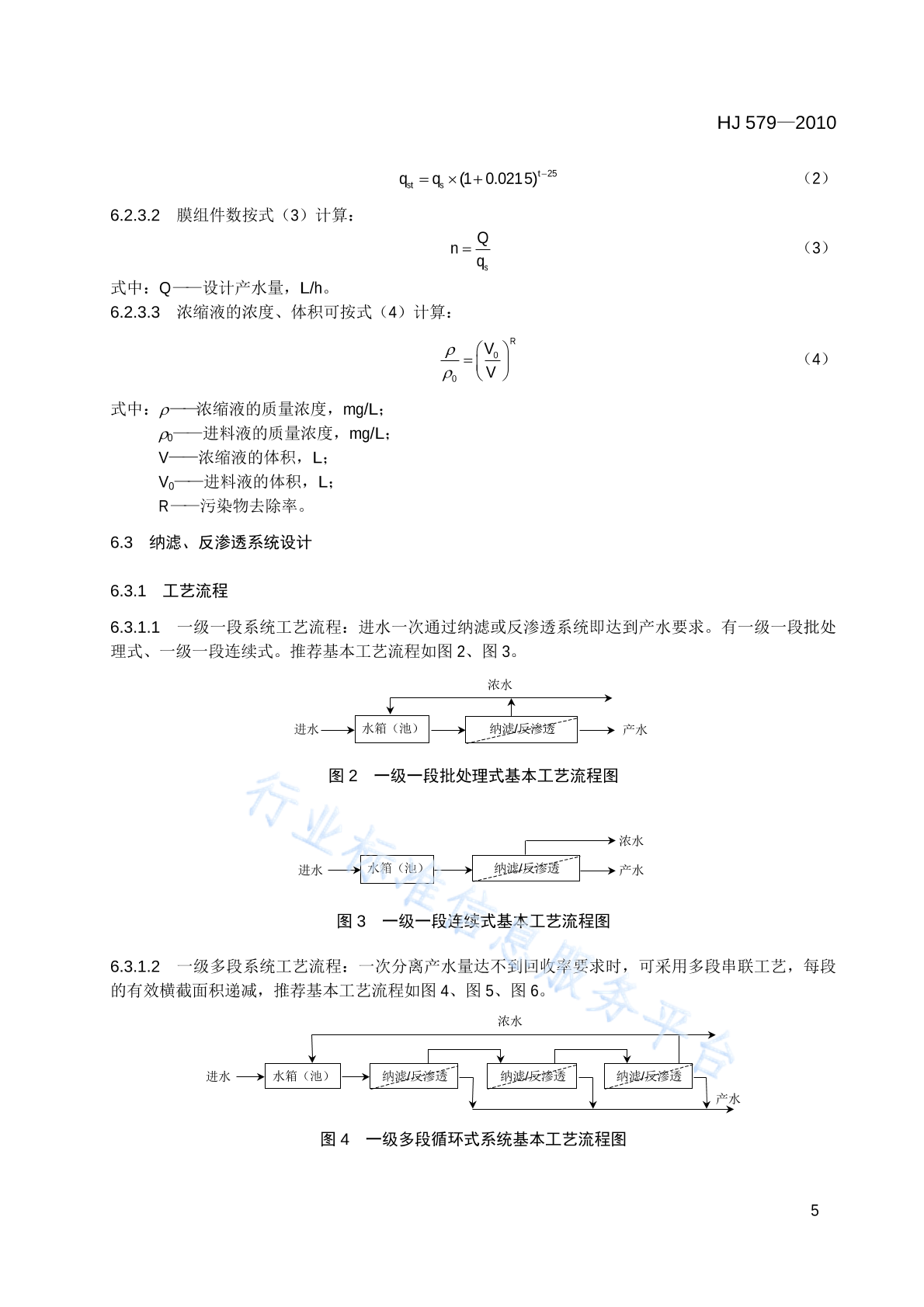 HJ 579—2010

$q_{st} = q_s \times (1+0.0215)^{t-25}$ （2）

6.2.3.2　膜组件数按式（3）计算：

$n = \frac{Q}{q_s}$ （3）

式中：Q——设计产水量，L/h。

6.2.3.3　浓缩液的浓度、体积可按式（4）计算：

$\frac{\rho}{\rho_0} = \left(\frac{V_0}{V}\right)^R$ （4）

式中：$\rho$——浓缩液的质量浓度，mg/L；

$\rho_0$——进料液的质量浓度，mg/L；

V——浓缩液的体积，L；

$V_0$——进料液的体积，L；

R——污染物去除率。

6.3　纳滤、反渗透系统设计

6.3.1　工艺流程

6.3.1.1　一级一段系统工艺流程：进水一次通过纳滤或反渗透系统即达到产水要求。有一级一段批处理式、一级一段连续式。推荐基本工艺流程如图 2、图 3。

浓水

进水 水箱（池） 纳滤/反渗透 产水

图 2　一级一段批处理式基本工艺流程图

浓水

进水 水箱（池） 纳滤/反渗透 产水

图 3　一级一段连续式基本工艺流程图

6.3.1.2　一级多段系统工艺流程：一次分离产水量达不到回收率要求时，可采用多段串联工艺，每段的有效横截面积递减，推荐基本工艺流程如图 4、图 5、图 6。

浓水

进水 水箱（池） 纳滤/反渗透 纳滤/反渗透 纳滤/反渗透 产水

图 4　一级多段循环式系统基本工艺流程图

行业标准信息服务平台

5